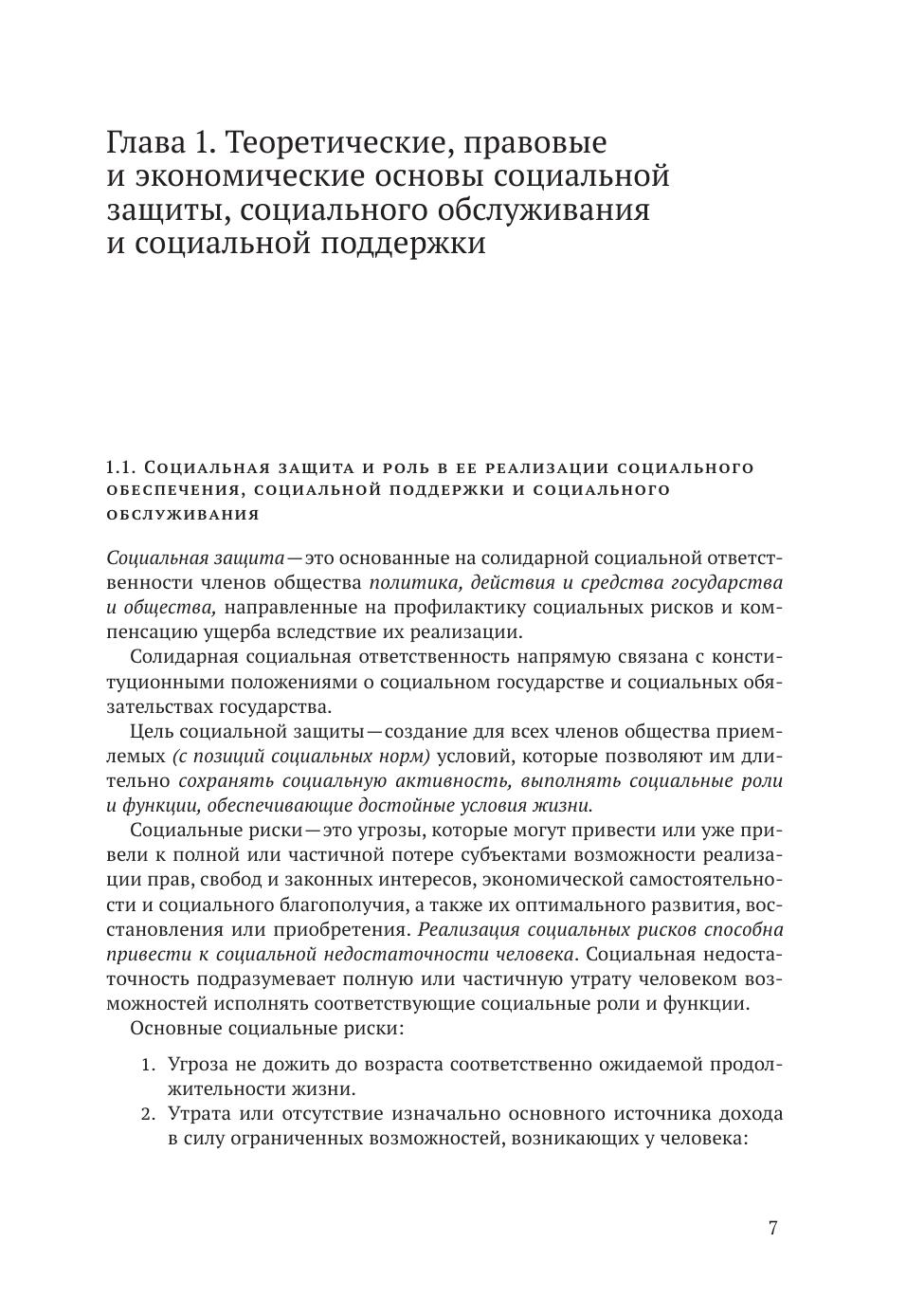 Глава 1. Теоретические, правовые и экономические основы социальной защиты, социального обслуживания и социальной поддержки

1.1. Социальная защита и роль в ее реализации социального обеспечения, социальной поддержки и социального обслуживания

Социальная защита — это основанные на солидарной социальной ответственности членов общества политика, действия и средства государства и общества, направленные на профилактику социальных рисков и компенсацию ущерба вследствие их реализации.

Солидарная социальная ответственность напрямую связана с конституционными положениями о социальном государстве и социальных обязательствах государства.

Цель социальной защиты — создание для всех членов общества приемлемых (с позиций социальных норм) условий, которые позволяют им длительно сохранять социальную активность, выполнять социальные роли и функции, обеспечивающие достойные условия жизни.

Социальные риски — это угрозы, которые могут привести или уже привели к полной или частичной потере субъектами возможности реализации прав, свобод и законных интересов, экономической самостоятельности и социального благополучия, а также их оптимального развития, восстановления или приобретения. Реализация социальных рисков способна привести к социальной недостаточности человека. Социальная недостаточность подразумевает полную или частичную утрату человеком возможностей исполнять соответствующие социальные роли и функции.

Основные социальные риски:

1. Угроза не дожить до возраста соответственно ожидаемой продолжительности жизни.
2. Утрата или отсутствие изначально основного источника дохода в силу ограниченных возможностей, возникающих у человека:

7